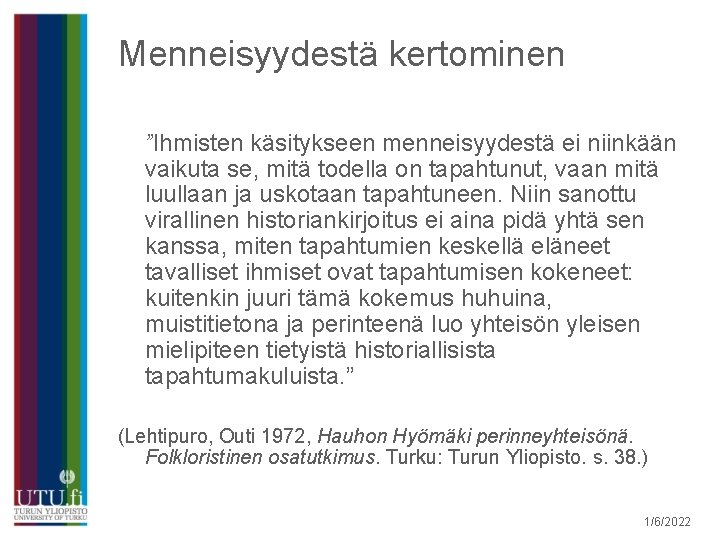 Menneisyydestä kertominen

”Ihmisten käsitykseen menneisyydestä ei niinkään vaikuta se, mitä todella on tapahtunut, vaan mitä luullaan ja uskotaan tapahtuneen. Niin sanottu virallinen historiankirjoitus ei aina pidä yhtä sen kanssa, miten tapahtumien keskellä eläneet tavalliset ihmiset ovat tapahtumisen kokeneet: kuitenkin juuri tämä kokemus huhuina, muistitietona ja perinteenä luo yhteisön yleisen mielipiteen tietyistä historiallisista tapahtumakuluista.”

(Lehtipuro, Outi 1972, Hauhon Hyömäki perinneyhteisönä. Folkloristinen osatutkimus. Turku: Turun Yliopisto. s. 38.)

UTU.fi
TURUN YLIOPISTO
UNIVERSITY OF TURKU

1/6/2022